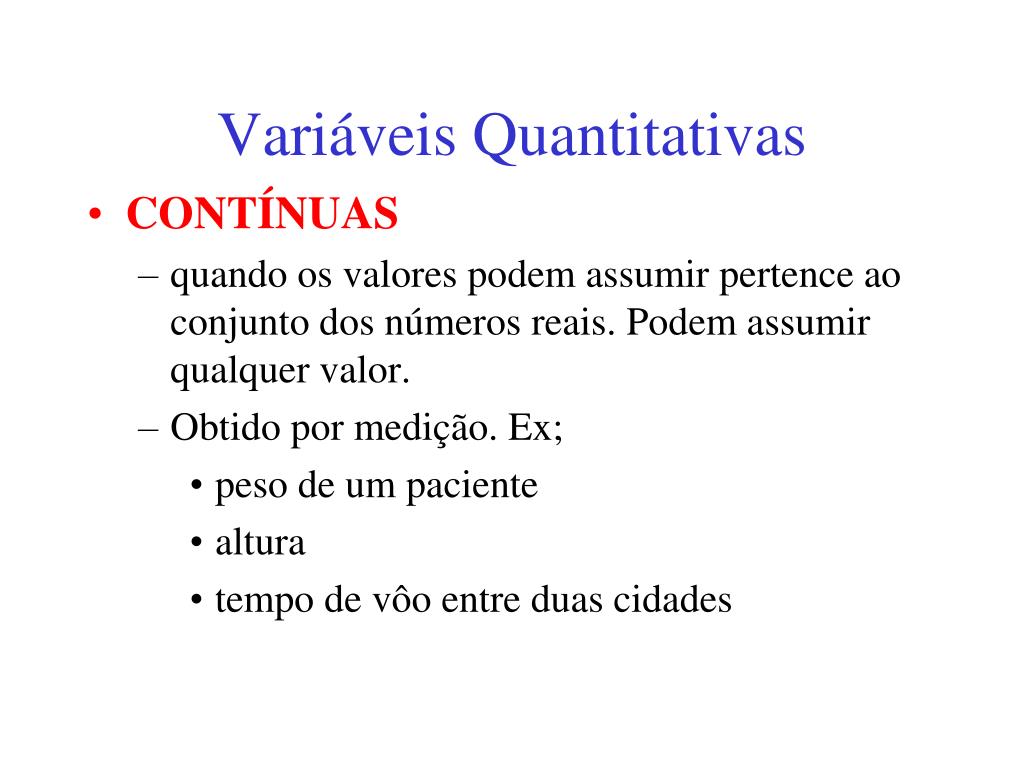 Variáveis Quantitativas

• CONTÍNUAS

– quando os valores podem assumir pertence ao conjunto dos números reais. Podem assumir qualquer valor.

– Obtido por medição. Ex;

• peso de um paciente

• altura

• tempo de vôo entre duas cidades